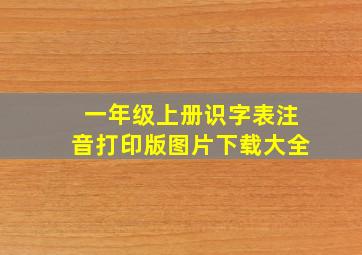 一年级上册识字表注音打印版图片下载大全